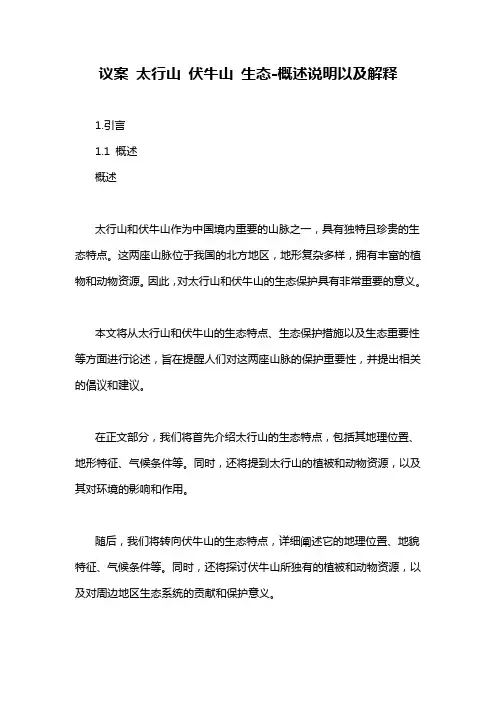 议案 太行山 伏牛山 生态-概述说明以及解释

1.引言

1.1 概述

概述

太行山和伏牛山作为中国境内重要的山脉之一，具有独特且珍贵的生态特点。这两座山脉位于我国的北方地区，地形复杂多样，拥有丰富的植物和动物资源。因此，对太行山和伏牛山的生态保护具有非常重要的意义。

本文将从太行山和伏牛山的生态特点、生态保护措施以及生态重要性等方面进行论述，旨在提醒人们对这两座山脉的保护重要性，并提出相关的倡议和建议。

在正文部分，我们将首先介绍太行山的生态特点，包括其地理位置、地形特征、气候条件等。同时，还将提到太行山的植被和动物资源，以及其对环境的影响和作用。

随后，我们将转向伏牛山的生态特点，详细阐述它的地理位置、地貌特征、气候条件等。同时，还将探讨伏牛山所独有的植被和动物资源，以及对周边地区生态系统的贡献和保护意义。